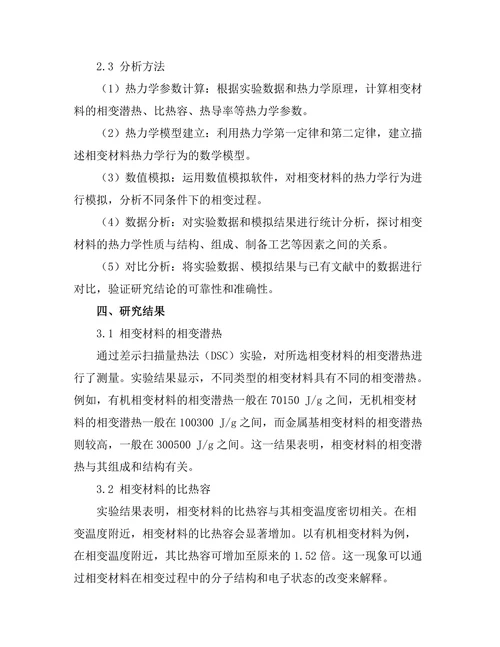 2.3 分析方法

（1）热力学参数计算：根据实验数据和热力学原理，计算相变材料的相变潜热、比热容、热导率等热力学参数。

（2）热力学模型建立：利用热力学第一定律和第二定律，建立描述相变材料热力学行为的数学模型。

（3）数值模拟：运用数值模拟软件，对相变材料的热力学行为进行模拟，分析不同条件下的相变过程。

（4）数据分析：对实验数据和模拟结果进行统计分析，探讨相变材料的热力学性质与结构、组成、制备工艺等因素之间的关系。

（5）对比分析：将实验数据、模拟结果与已有文献中的数据进行对比，验证研究结论的可靠性和准确性。

四、研究结果

3.1 相变材料的相变潜热

通过差示扫描量热法（DSC）实验，对所选相变材料的相变潜热进行了测量。实验结果显示，不同类型的相变材料具有不同的相变潜热。例如，有机相变材料的相变潜热一般在 70150 J/g 之间，无机相变材料的相变潜热一般在 100300 J/g 之间，而金属基相变材料的相变潜热则较高，一般在 300500 J/g 之间。这一结果表明，相变材料的相变潜热与其组成和结构有关。

3.2 相变材料的比热容

实验结果表明，相变材料的比热容与其相变温度密切相关。在相变温度附近，相变材料的比热容会显著增加。以有机相变材料为例，在相变温度附近，其比热容可增加至原来的 1.52 倍。这一现象可以通过相变材料在相变过程中的分子结构和电子状态的改变来解释。